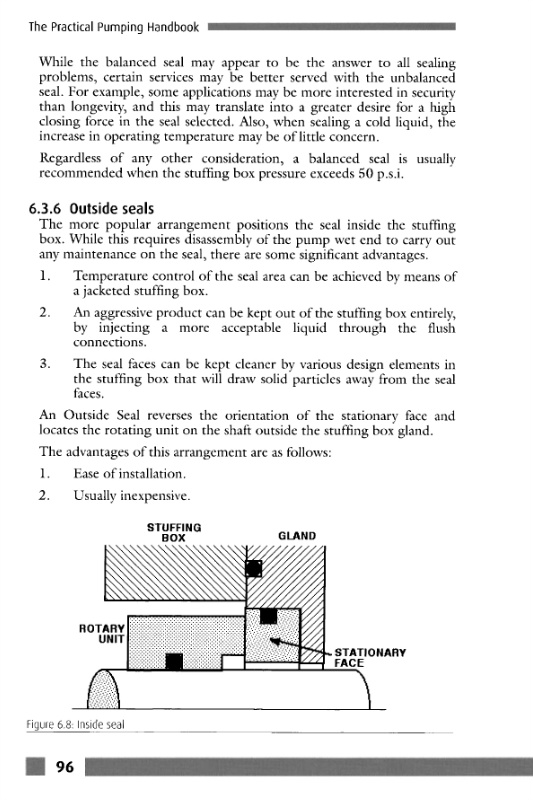 The Practical Pumping Handbook

While the balanced seal may appear to be the answer to all sealing problems, certain services may be better served with the unbalanced seal. For example, some applications may be more interested in security than longevity, and this may translate into a greater desire for a high closing force in the seal selected. Also, when sealing a cold liquid, the increase in operating temperature may be of little concern.

Regardless of any other consideration, a balanced seal is usually recommended when the stuffing box pressure exceeds 50 p.s.i.

6.3.6 Outside seals

The more popular arrangement positions the seal inside the stuffing box. While this requires disassembly of the pump wet end to carry out any maintenance on the seal, there are some significant advantages.

1. Temperature control of the seal area can be achieved by means of a jacketed stuffing box.

2. An aggressive product can be kept out of the stuffing box entirely, by injecting a more acceptable liquid through the flush connections.

3. The seal faces can be kept cleaner by various design elements in the stuffing box that will draw solid particles away from the seal faces.

An Outside Seal reverses the orientation of the stationary face and locates the rotating unit on the shaft outside the stuffing box gland.

The advantages of this arrangement are as follows:

1. Ease of installation.

2. Usually inexpensive.

STUFFING BOX

GLAND

ROTARY UNIT

STATIONARY FACE

Figure 6.8: Inside seal

96